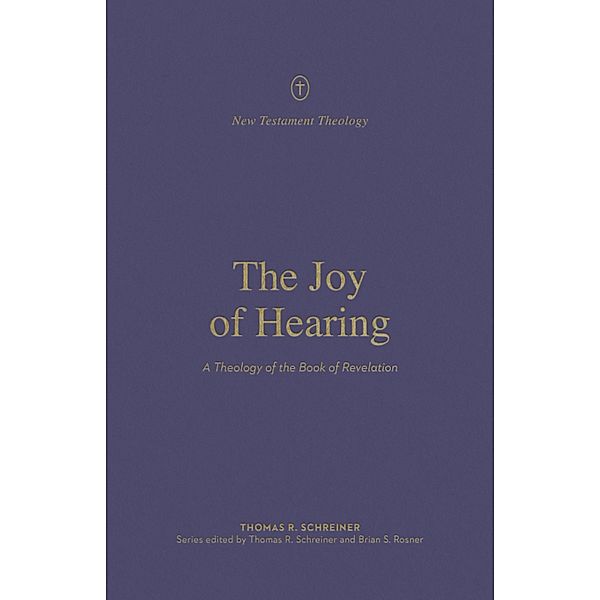 New Testament Theology

The Joy of Hearing

A Theology of the Book of Revelation

THOMAS R. SCHREINER
Series edited by Thomas R. Schreiner and Brian S. Rosner